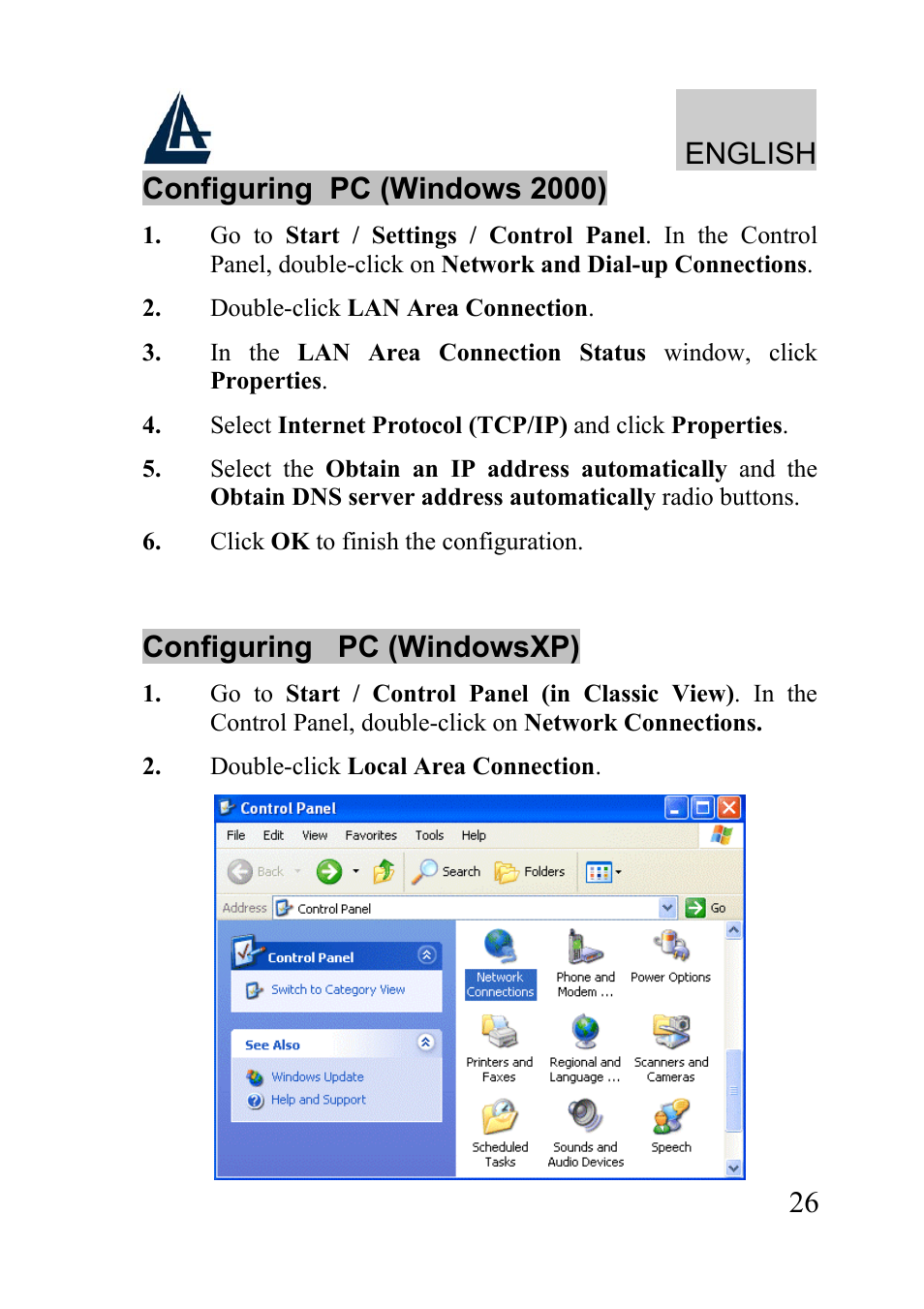 ENGLISH

Configuring PC (Windows 2000)

1. Go to Start / Settings / Control Panel. In the Control Panel, double-click on Network and Dial-up Connections.

2. Double-click LAN Area Connection.

3. In the LAN Area Connection Status window, click Properties.

4. Select Internet Protocol (TCP/IP) and click Properties.

5. Select the Obtain an IP address automatically and the Obtain DNS server address automatically radio buttons.

6. Click OK to finish the configuration.

Configuring PC (WindowsXP)

1. Go to Start / Control Panel (in Classic View). In the Control Panel, double-click on Network Connections.

2. Double-click Local Area Connection.

Control Panel

File Edit View Favorites Tools Help

Back Search Folders

Address Control Panel Go

Control Panel

Switch to Category View

See Also

Windows Update

Help and Support

Network Connections

Phone and Modem ...

Power Options

Printers and Faxes

Regional and Language ...

Scanners and Cameras

Scheduled Tasks

Sounds and Audio Devices

Speech

26